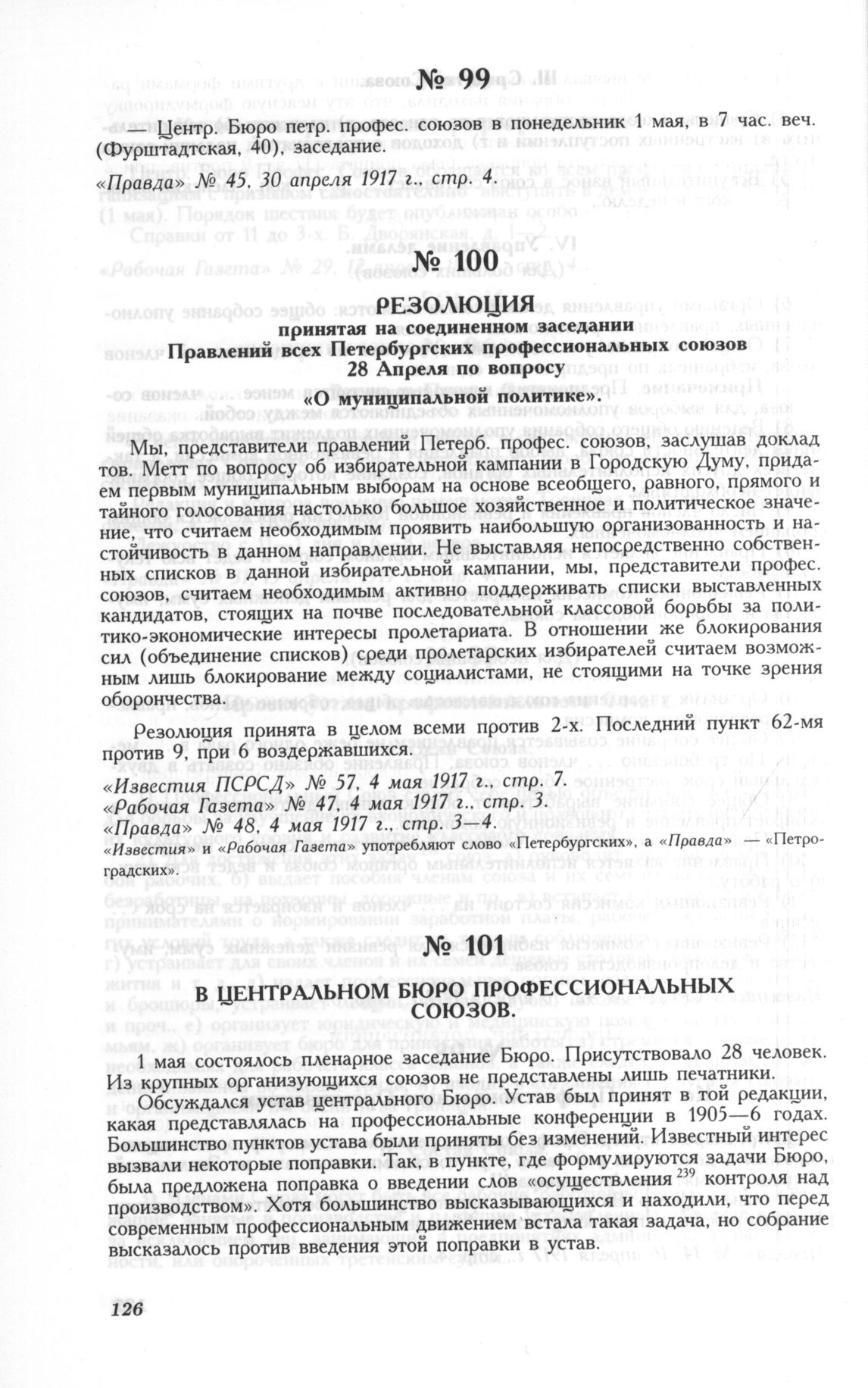 № 99

— Центр. Бюро петр. профес. союзов в понедельник 1 мая, в 7 час. веч. (Фурштадтская, 40), заседание.

«Правда» № 45, 30 апреля 1917 г., стр. 4.

№ 100

РЕЗОЛЮЦИЯ
принятая на соединенном заседании
Правлений всех Петербургских профессиональных союзов
28 Апреля по вопросу
«О муниципальной политике».

Мы, представители правлений Петерб. профес. союзов, заслушав доклад тов. Метт по вопросу об избирательной кампании в Городскую Думу, придаем первым муниципальным выборам на основе всеобщего, равного, прямого и тайного голосования настолько большое хозяйственное и политическое значение, что считаем необходимым проявить наибольшую организованность и настойчивость в данном направлении. Не выставляя непосредственно собственных списков в данной избирательной кампании, мы, представители профес. союзов, считаем необходимым активно поддерживать списки выставленных кандидатов, стоящих на почве последовательной классовой борьбы за политико-экономические интересы пролетариата. В отношении же блокирования сил (объединение списков) среди пролетарских избирателей считаем возможным лишь блокирование между социалистами, не стоящими на точке зрения оборончества.

Резолюция принята в целом всеми против 2-х. Последний пункт 62-мя против 9, при 6 воздержавшихся.

«Известия ПСРСД» № 57, 4 мая 1917 г., стр. 7.
«Рабочая Газета» № 47, 4 мая 1917 г., стр. 3.
«Правда» № 48, 4 мая 1917 г., стр. 3—4.
«Известия» и «Рабочая Газета» употребляют слово «Петербургских», а «Правда» — «Петроградских».

№ 101

В ЦЕНТРАЛЬНОМ БЮРО ПРОФЕССИОНАЛЬНЫХ СОЮЗОВ.

1 мая состоялось пленарное заседание Бюро. Присутствовало 28 человек. Из крупных организующихся союзов не представлены лишь печатники.

Обсуждался устав центрального Бюро. Устав был принят в той редакции, какая представлялась на профессиональные конференции в 1905—6 годах. Большинство пунктов устава были приняты без изменений. Известный интерес вызвали некоторые поправки. Так, в пункте, где формулируются задачи Бюро, была предложена поправка о введении слов «осуществления $^{239}$ контроля над производством». Хотя большинство высказывающихся и находили, что перед современным профессиональным движением встала такая задача, но собрание высказалось против введения этой поправки в устав.

126